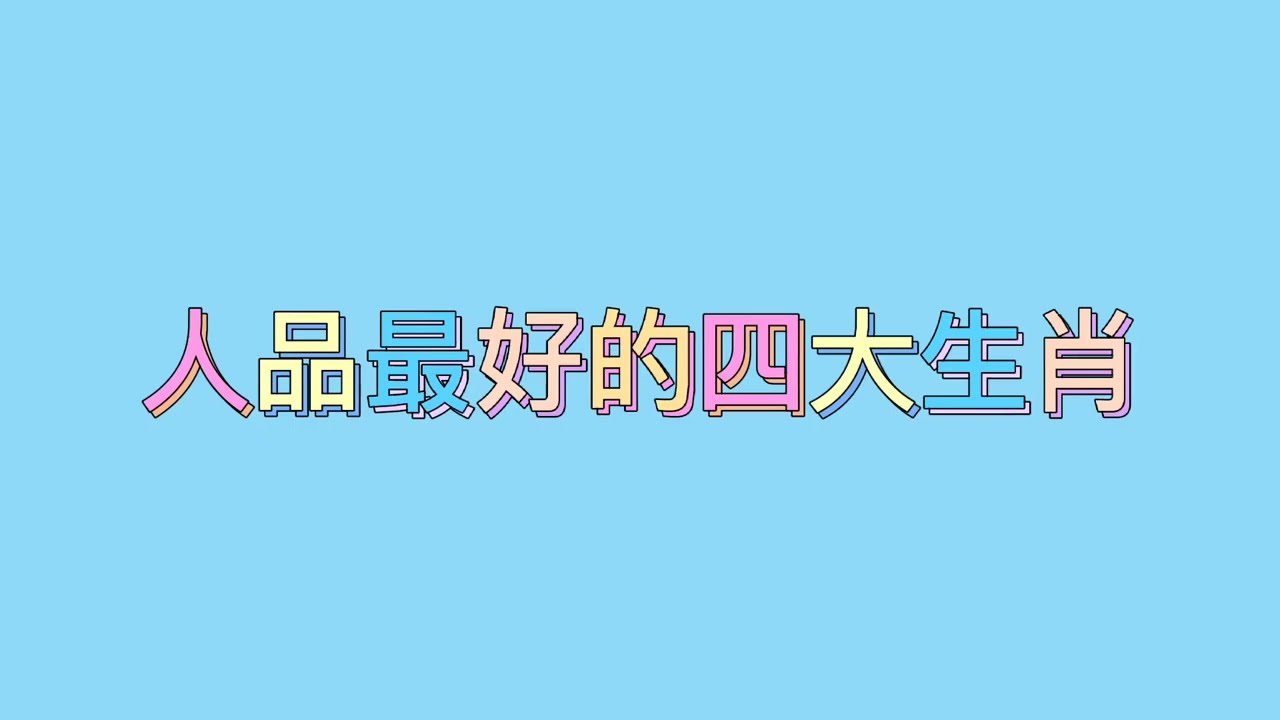 人品最好的四大生肖